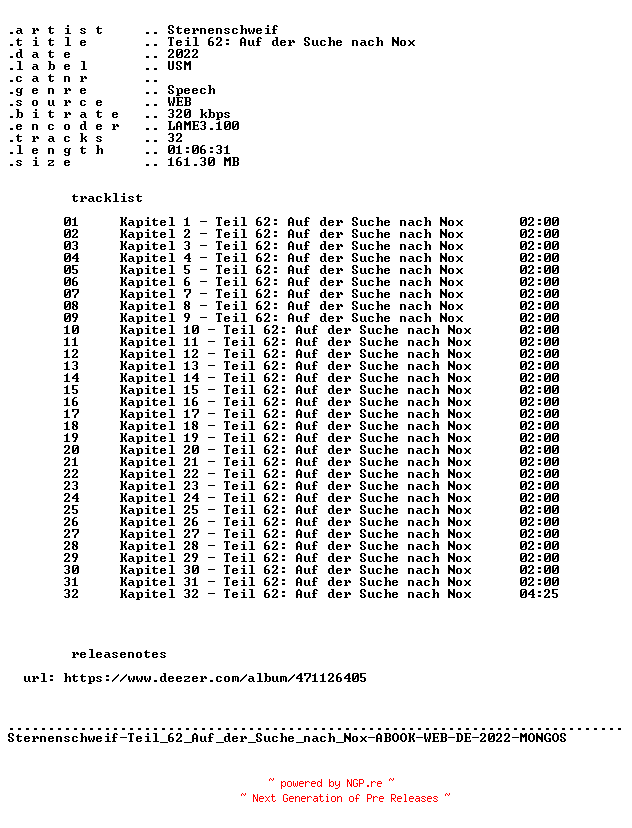 .a r t i s t .. Sternenschweif
.t i t l e .. Teil 62: Auf der Suche nach Nox
.d a t e .. 2022
.l a b e l .. USM
.c a t n r ..
.g e n r e .. Speech
.s o u r c e .. WEB
.b i t r a t e .. 320 kbps
.e n c o d e r .. LAME3.100
.t r a c k s .. 32
.l e n g t h .. 01:06:31
.s i z e .. 161.30 MB

tracklist

01 Kapitel 1 - Teil 62: Auf der Suche nach Nox 02:00
02 Kapitel 2 - Teil 62: Auf der Suche nach Nox 02:00
03 Kapitel 3 - Teil 62: Auf der Suche nach Nox 02:00
04 Kapitel 4 - Teil 62: Auf der Suche nach Nox 02:00
05 Kapitel 5 - Teil 62: Auf der Suche nach Nox 02:00
06 Kapitel 6 - Teil 62: Auf der Suche nach Nox 02:00
07 Kapitel 7 - Teil 62: Auf der Suche nach Nox 02:00
08 Kapitel 8 - Teil 62: Auf der Suche nach Nox 02:00
09 Kapitel 9 - Teil 62: Auf der Suche nach Nox 02:00
10 Kapitel 10 - Teil 62: Auf der Suche nach Nox 02:00
11 Kapitel 11 - Teil 62: Auf der Suche nach Nox 02:00
12 Kapitel 12 - Teil 62: Auf der Suche nach Nox 02:00
13 Kapitel 13 - Teil 62: Auf der Suche nach Nox 02:00
14 Kapitel 14 - Teil 62: Auf der Suche nach Nox 02:00
15 Kapitel 15 - Teil 62: Auf der Suche nach Nox 02:00
16 Kapitel 16 - Teil 62: Auf der Suche nach Nox 02:00
17 Kapitel 17 - Teil 62: Auf der Suche nach Nox 02:00
18 Kapitel 18 - Teil 62: Auf der Suche nach Nox 02:00
19 Kapitel 19 - Teil 62: Auf der Suche nach Nox 02:00
20 Kapitel 20 - Teil 62: Auf der Suche nach Nox 02:00
21 Kapitel 21 - Teil 62: Auf der Suche nach Nox 02:00
22 Kapitel 22 - Teil 62: Auf der Suche nach Nox 02:00
23 Kapitel 23 - Teil 62: Auf der Suche nach Nox 02:00
24 Kapitel 24 - Teil 62: Auf der Suche nach Nox 02:00
25 Kapitel 25 - Teil 62: Auf der Suche nach Nox 02:00
26 Kapitel 26 - Teil 62: Auf der Suche nach Nox 02:00
27 Kapitel 27 - Teil 62: Auf der Suche nach Nox 02:00
28 Kapitel 28 - Teil 62: Auf der Suche nach Nox 02:00
29 Kapitel 29 - Teil 62: Auf der Suche nach Nox 02:00
30 Kapitel 30 - Teil 62: Auf der Suche nach Nox 02:00
31 Kapitel 31 - Teil 62: Auf der Suche nach Nox 02:00
32 Kapitel 32 - Teil 62: Auf der Suche nach Nox 04:25

releasenotes

url: https://www.deezer.com/album/471126405

Sternenschweif-Teil_62_Auf_der_Suche_nach_Nox-ABOOK-WEB-DE-2022-MONGOS

~ powered by NGP.re ~
~ Next Generation of Pre Releases ~